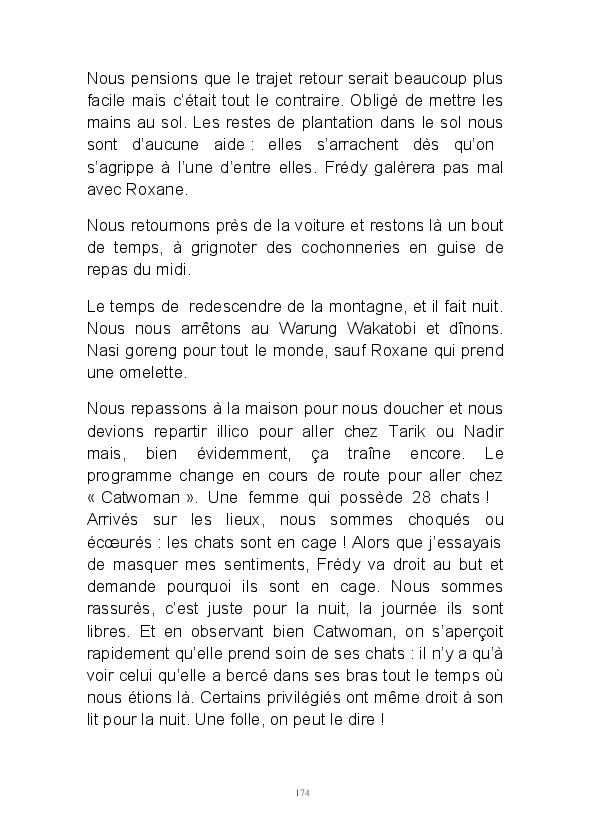 Nous pensions que le trajet retour serait beaucoup plus facile mais c'était tout le contraire. Obligé de mettre les mains au sol. Les restes de plantation dans le sol nous sont d'aucune aide : elles s'arrachent dès qu'on s'agrippe à l'une d'entre elles. Frédy galèrera pas mal avec Roxane.

Nous retournons près de la voiture et restons là un bout de temps, à grignoter des cochonneries en guise de repas du midi.

Le temps de redescendre de la montagne, et il fait nuit. Nous nous arrêtons au Warung Wakatobi et dînons. Nasi goreng pour tout le monde, sauf Roxane qui prend une omelette.

Nous repassons à la maison pour nous doucher et nous devions repartir illico pour aller chez Tarik ou Nadir mais, bien évidemment, ça traîne encore. Le programme change en cours de route pour aller chez « Catwoman ». Une femme qui possède 28 chats ! Arrivés sur les lieux, nous sommes choqués ou écœurés : les chats sont en cage ! Alors que j'essayais de masquer mes sentiments, Frédy va droit au but et demande pourquoi ils sont en cage. Nous sommes rassurés, c'est juste pour la nuit, la journée ils sont libres. Et en observant bien Catwoman, on s'aperçoit rapidement qu'elle prend soin de ses chats : il n'y a qu'à voir celui qu'elle a bercé dans ses bras tout le temps où nous étions là. Certains privilégiés ont même droit à son lit pour la nuit. Une folle, on peut le dire !

174